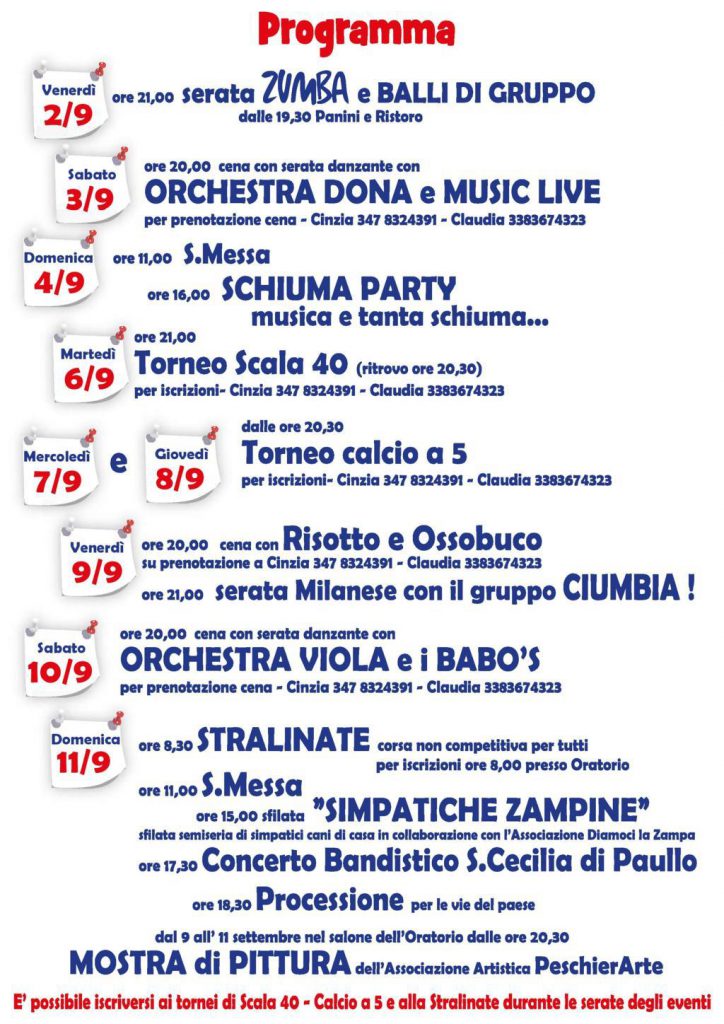 Programma

Venerdì
2/9
ore 21,00 serata ZUMBA e BALLI DI GRUPPO
dalle 19,30 Panini e Ristoro

Sabato
3/9
ore 20,00 cena con serata danzante con
ORCHESTRA DONA e MUSIC LIVE
per prenotazione cena - Cinzia 347 8324391 - Claudia 3383674323

Domenica
4/9
ore 11,00 S.Messa
ore 16,00 SCHIUMA PARTY
musica e tanta schiuma...

Martedì
6/9
ore 21,00
Torneo Scala 40 (ritrovo ore 20,30)
per iscrizioni- Cinzia 347 8324391 - Claudia 3383674323

Mercoledì
7/9
e
Giovedì
8/9
dalle ore 20,30
Torneo calcio a 5
per iscrizioni- Cinzia 347 8324391 - Claudia 3383674323

Venerdì
9/9
ore 20,00 cena con Risotto e Ossobuco
su prenotazione a Cinzia 347 8324391 - Claudia 3383674323
ore 21,00 serata Milanese con il gruppo CIUMBIA !

Sabato
10/9
ore 20,00 cena con serata danzante con
ORCHESTRA VIOLA e i BABO'S
per prenotazione cena - Cinzia 347 8324391 - Claudia 3383674323

Domenica
11/9
ore 8,30 STRALINATE corsa non competitiva per tutti
per iscrizioni ore 8,00 presso Oratorio
ore 11,00 S.Messa
ore 15,00 sfilata "SIMPATICHE ZAMPINE"
sfilata semiseria di simpatici cani di casa in collaborazione con l'Associazione Diamoci la Zampa
ore 17,30 Concerto Bandistico S.Cecilia di Paullo
ore 18,30 Processione per le vie del paese

dal 9 all' 11 settembre nel salone dell'Oratorio dalle ore 20,30
MOSTRA di PITTURA dell'Associazione Artistica PeschierArte
E' possibile iscriversi ai tornei di Scala 40 - Calcio a 5 e alla Stralinate durante le serate degli eventi